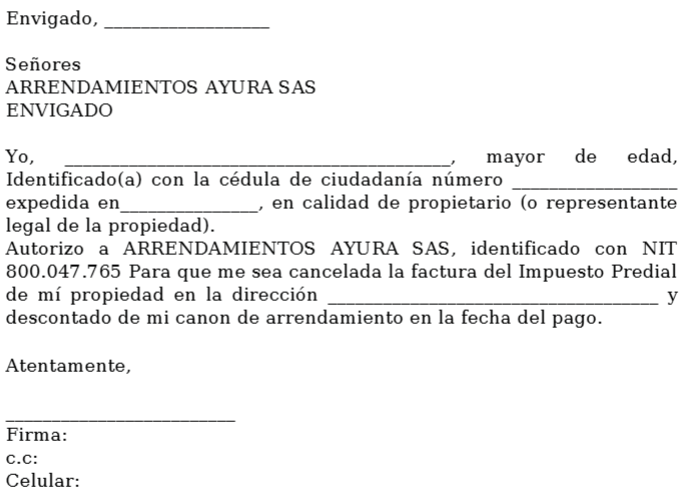 Envigado, ________________

Señores
ARRENDAMIENTOS AYURA SAS
ENVIGADO

Yo, ______________________________________, mayor de edad, Identificado(a) con la cédula de ciudadanía número ________________ expedida en______________, en calidad de propietario (o representante legal de la propiedad).
Autorizo a ARRENDAMIENTOS AYURA SAS, identificado con NIT 800.047.765 Para que me sea cancelada la factura del Impuesto Predial de mí propiedad en la dirección ________________________________ y descontado de mi canon de arrendamiento en la fecha del pago.

Atentamente,

______________________
Firma:
c.c:
Celular: